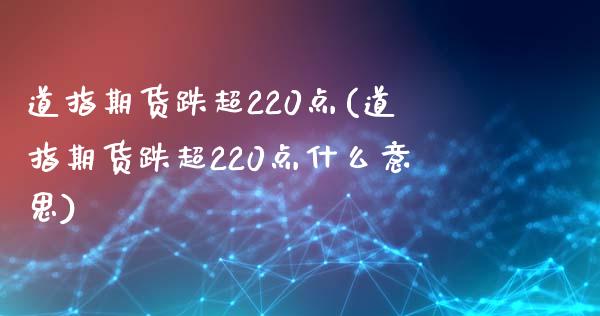 道指期货跌超220点(道指期货跌超220点什么意思)